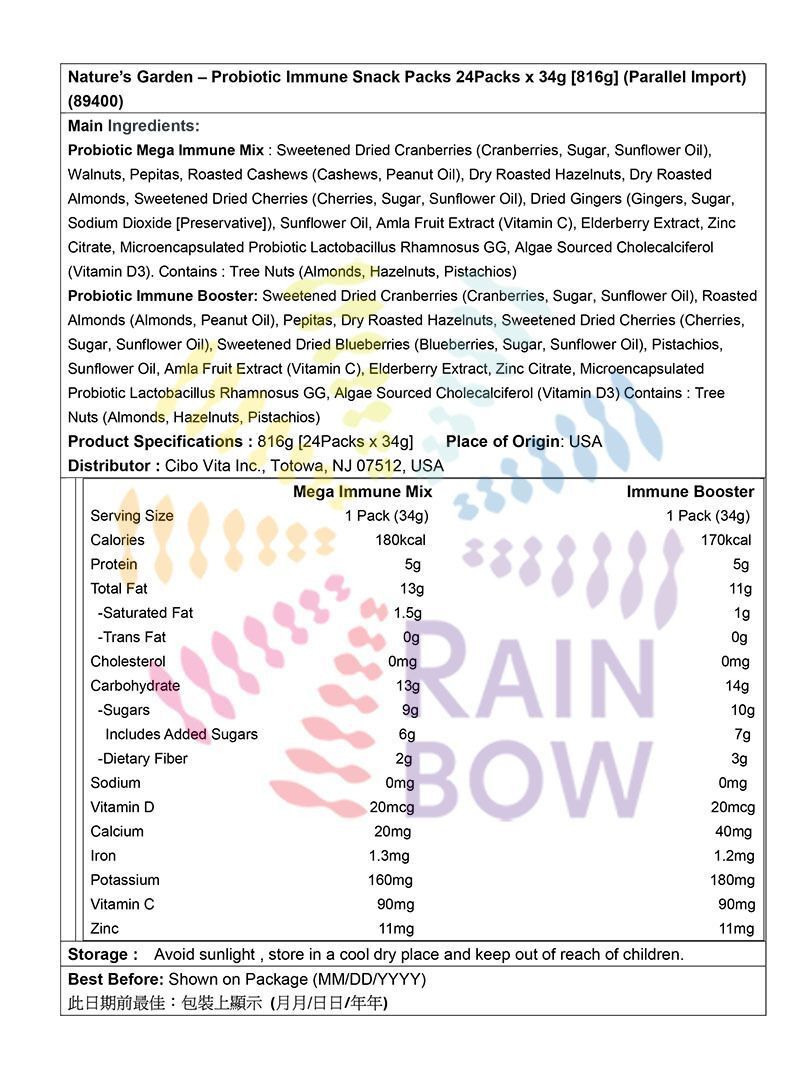 Nature's Garden – Probiotic Immune Snack Packs 24Packs x 34g [816g] (Parallel Import) (89400)

Main Ingredients:

Probiotic Mega Immune Mix : Sweetened Dried Cranberries (Cranberries, Sugar, Sunflower Oil), Walnuts, Pepitas, Roasted Cashews (Cashews, Peanut Oil), Dry Roasted Hazelnuts, Dry Roasted Almonds, Sweetened Dried Cherries (Cherries, Sugar, Sunflower Oil), Dried Gingers (Gingers, Sugar, Sodium Dioxide [Preservative]), Sunflower Oil, Amla Fruit Extract (Vitamin C), Elderberry Extract, Zinc Citrate, Microencapsulated Probiotic Lactobacillus Rhamnosus GG, Algae Sourced Cholecalciferol (Vitamin D3). Contains : Tree Nuts (Almonds, Hazelnuts, Pistachios)

Probiotic Immune Booster: Sweetened Dried Cranberries (Cranberries, Sugar, Sunflower Oil), Roasted Almonds (Almonds, Peanut Oil), Pepitas, Dry Roasted Hazelnuts, Sweetened Dried Cherries (Cherries, Sugar, Sunflower Oil), Sweetened Dried Blueberries (Blueberries, Sugar, Sunflower Oil), Pistachios, Sunflower Oil, Amla Fruit Extract (Vitamin C), Elderberry Extract, Zinc Citrate, Microencapsulated Probiotic Lactobacillus Rhamnosus GG, Algae Sourced Cholecalciferol (Vitamin D3) Contains : Tree Nuts (Almonds, Hazelnuts, Pistachios)

Product Specifications : 816g [24Packs x 34g] Place of Origin: USA

Distributor : Cibo Vita Inc., Totowa, NJ 07512, USA

| | Mega Immune Mix | Immune Booster |
|---|---|---|
| Serving Size | 1 Pack (34g) | 1 Pack (34g) |
| Calories | 180kcal | 170kcal |
| Protein | 5g | 5g |
| Total Fat | 13g | 11g |
| -Saturated Fat | 1.5g | 1g |
| -Trans Fat | 0g | 0g |
| Cholesterol | 0mg | 0mg |
| Carbohydrate | 13g | 14g |
| -Sugars | 9g | 10g |
| Includes Added Sugars | 6g | 7g |
| -Dietary Fiber | 2g | 3g |
| Sodium | 0mg | 0mg |
| Vitamin D | 20mcg | 20mcg |
| Calcium | 20mg | 40mg |
| Iron | 1.3mg | 1.2mg |
| Potassium | 160mg | 180mg |
| Vitamin C | 90mg | 90mg |
| Zinc | 11mg | 11mg |

Storage : Avoid sunlight , store in a cool dry place and keep out of reach of children.

Best Before: Shown on Package (MM/DD/YYYY)
此日期前最佳：包裝上顯示 (月月/日日/年年)

RAIN BOW